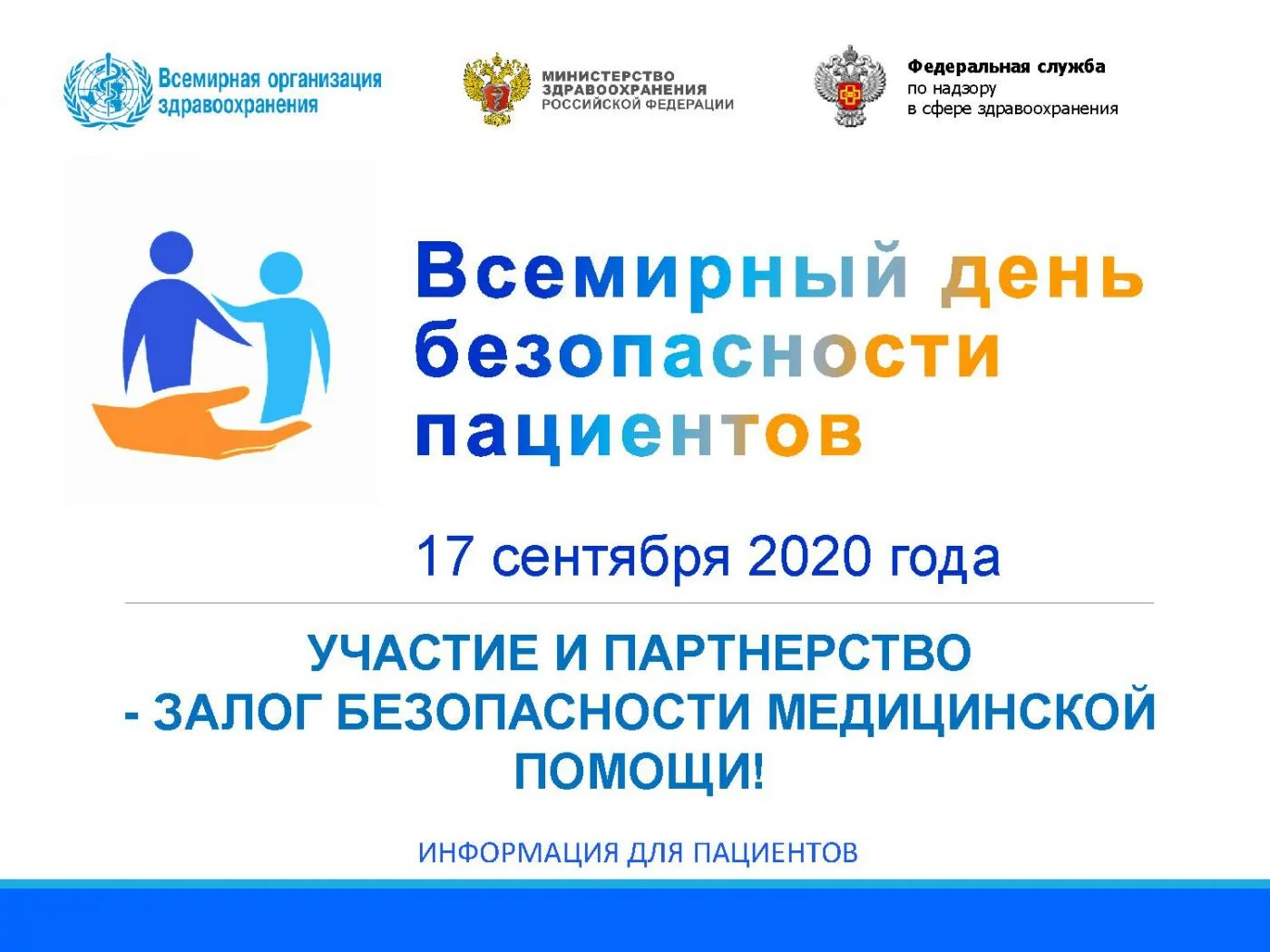 Всемирная организация
здравоохранения

МИНИСТЕРСТВО
ЗДРАВООХРАНЕНИЯ
РОССИЙСКОЙ ФЕДЕРАЦИИ

Федеральная служба
по надзору
в сфере здравоохранения

Всемирный день
безопасности
пациентов

17 сентября 2020 года

УЧАСТИЕ И ПАРТНЕРСТВО
- ЗАЛОГ БЕЗОПАСНОСТИ МЕДИЦИНСКОЙ
ПОМОЩИ!

ИНФОРМАЦИЯ ДЛЯ ПАЦИЕНТОВ